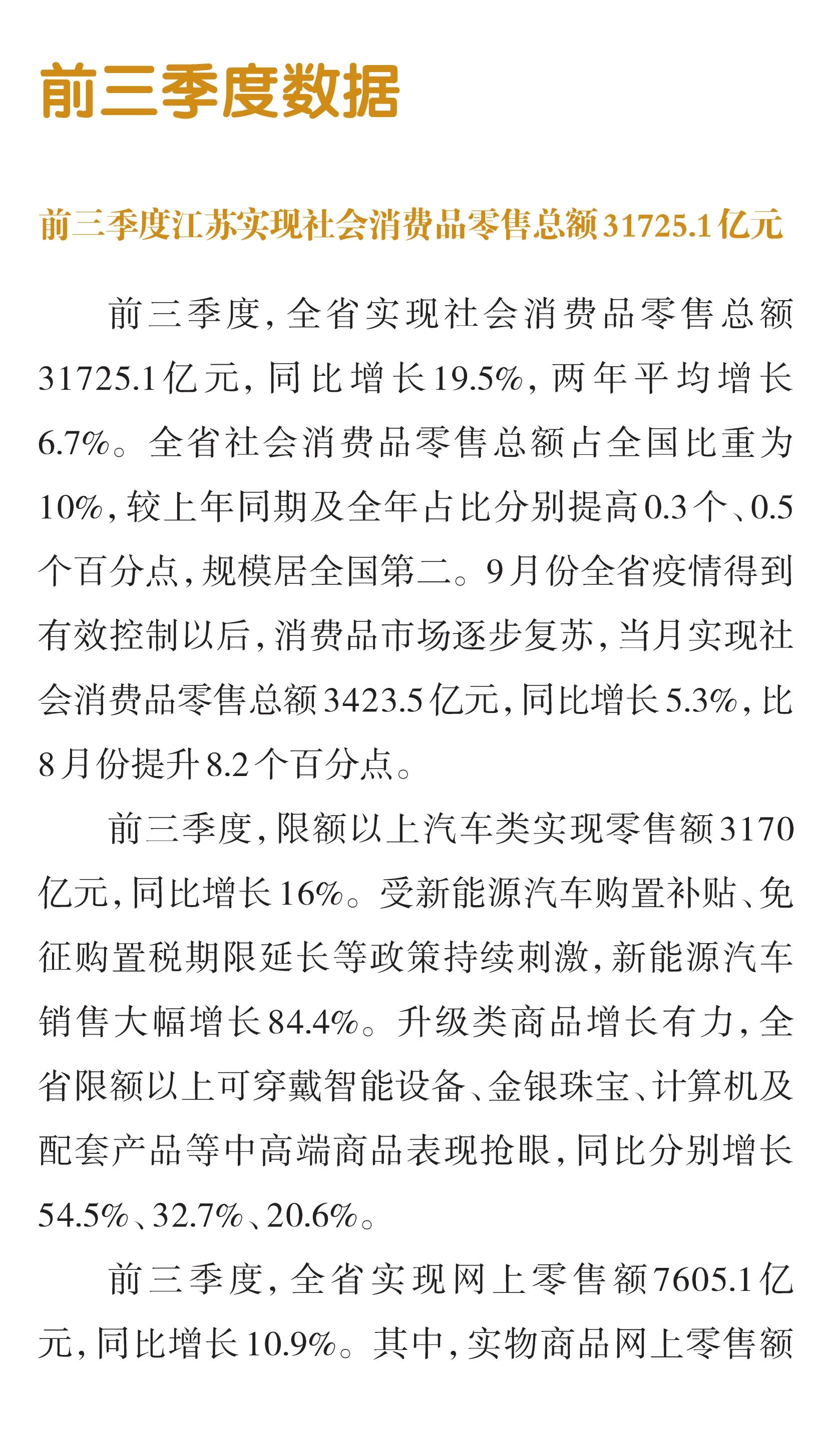 前三季度数据

前三季度江苏实现社会消费品零售总额31725.1亿元

前三季度，全省实现社会消费品零售总额31725.1亿元，同比增长19.5%，两年平均增长6.7%。全省社会消费品零售总额占全国比重为10%，较上年同期及全年占比分别提高0.3个、0.5个百分点，规模居全国第二。9月份全省疫情得到有效控制以后，消费品市场逐步复苏，当月实现社会消费品零售总额3423.5亿元，同比增长5.3%，比8月份提升8.2个百分点。

前三季度，限额以上汽车类实现零售额3170亿元，同比增长16%。受新能源汽车购置补贴、免征购置税期限延长等政策持续刺激，新能源汽车销售大幅增长84.4%。升级类商品增长有力，全省限额以上可穿戴智能设备、金银珠宝、计算机及配套产品等中高端商品表现抢眼，同比分别增长54.5%、32.7%、20.6%。

前三季度，全省实现网上零售额7605.1亿元，同比增长10.9%。其中，实物商品网上零售额